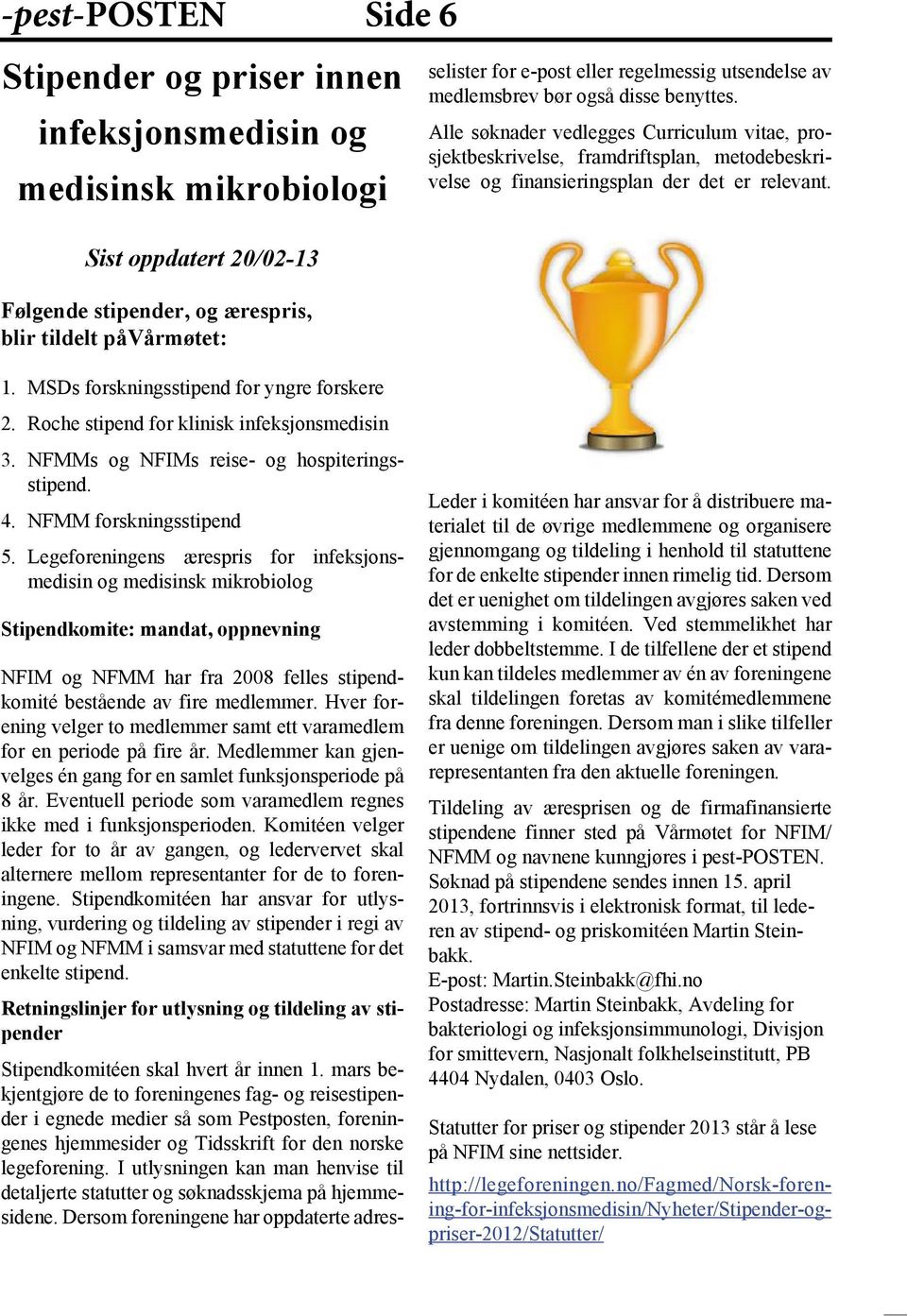 -pest-POSTEN Side 6

Stipender og priser innen infeksjonsmedisin og medisinsk mikrobiologi

Sist oppdatert 20/02-13

Følgende stipender, og ærespris, blir tildelt påVårmøtet:

1. MSDs forskningsstipend for yngre forskere
2. Roche stipend for klinisk infeksjonsmedisin
3. NFMMs og NFIMs reise- og hospiteringsstipend.
4. NFMM forskningsstipend
5. Legeforeningens ærespris for infeksjonsmedisin og medisinsk mikrobiolog

Stipendkomite: mandat, oppnevning

NFIM og NFMM har fra 2008 felles stipendkomité bestående av fire medlemmer. Hver forening velger to medlemmer samt ett varamedlem for en periode på fire år. Medlemmer kan gjenvelges én gang for en samlet funksjonsperiode på 8 år. Eventuell periode som varamedlem regnes ikke med i funksjonsperioden. Komitéen velger leder for to år av gangen, og ledervervet skal alternere mellom representanter for de to foreningene. Stipendkomitéen har ansvar for utlysning, vurdering og tildeling av stipender i regi av NFIM og NFMM i samsvar med statuttene for det enkelte stipend.

Retningslinjer for utlysning og tildeling av stipender

Stipendkomitéen skal hvert år innen 1. mars bekjentgjøre de to foreningenes fag- og reisestipender i egnede medier så som Pestposten, foreningenes hjemmesider og Tidsskrift for den norske legeforening. I utlysningen kan man henvise til detaljerte statutter og søknadsskjema på hjemmesidene. Dersom foreningene har oppdaterte adresselister for e-post eller regelmessig utsendelse av medlemsbrev bør også disse benyttes.

Alle søknader vedlegges Curriculum vitae, prosjektbeskrivelse, framdriftsplan, metodebeskrivelse og finansieringsplan der det er relevant.

Leder i komitéen har ansvar for å distribuere materialet til de øvrige medlemmene og organisere gjennomgang og tildeling i henhold til statuttene for de enkelte stipender innen rimelig tid. Dersom det er uenighet om tildelingen avgjøres saken ved avstemming i komitéen. Ved stemmelikhet har leder dobbeltstemme. I de tilfellene der et stipend kun kan tildeles medlemmer av én av foreningene skal tildelingen foretas av komitémedlemmene fra denne foreningen. Dersom man i slike tilfeller er uenige om tildelingen avgjøres saken av vararepresentanten fra den aktuelle foreningen.

Tildeling av æresprisen og de firmafinansierte stipendene finner sted på Vårmøtet for NFIM/ NFMM og navnene kunngjøres i pest-POSTEN. Søknad på stipendene sendes innen 15. april 2013, fortrinnsvis i elektronisk format, til lederen av stipend- og priskomitéen Martin Steinbakk.
E-post: Martin.Steinbakk@fhi.no
Postadresse: Martin Steinbakk, Avdeling for bakteriologi og infeksjonsimmunologi, Divisjon for smittevern, Nasjonalt folkhelseinstitutt, PB 4404 Nydalen, 0403 Oslo.

Statutter for priser og stipender 2013 står å lese på NFIM sine nettsider.
http://legeforeningen.no/Fagmed/Norsk-forening-for-infeksjonsmedisin/Nyheter/Stipender-og-priser-2012/Statutter/